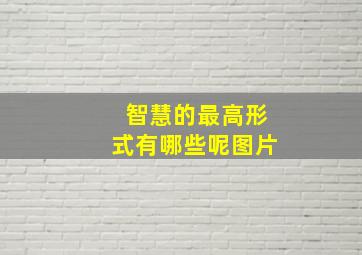 智慧的最高形式有哪些呢图片